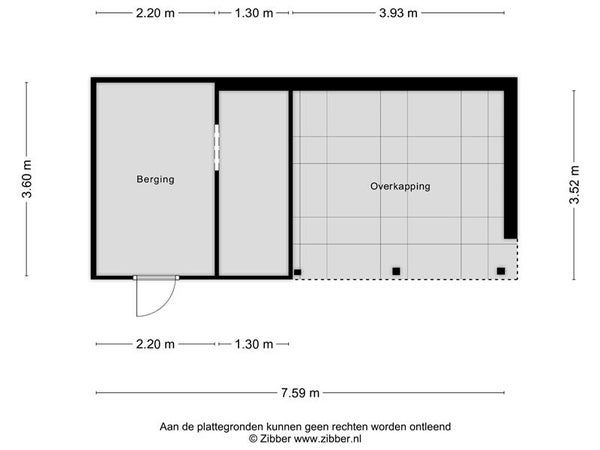 2.20 m
1.30 m
3.93 m

3.60 m

Berging

Overkapping

3.52 m

2.20 m
1.30 m

7.59 m

Aan de plattegronden kunnen geen rechten worden ontleend
© Zibber www.zibber.nl